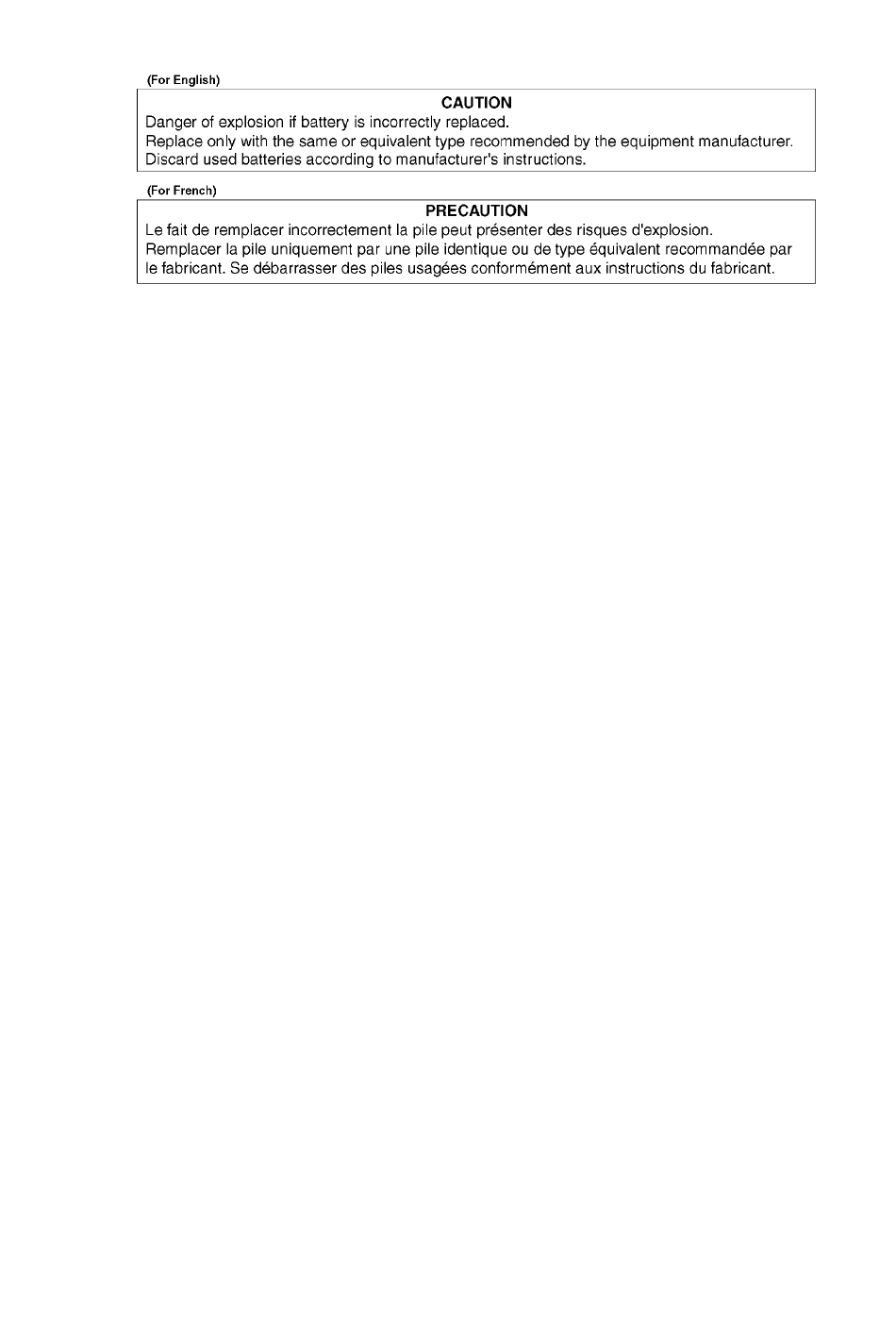 (For English)

CAUTION

Danger of explosion if battery is incorrectly replaced.
Replace only with the same or equivalent type recommended by the equipment manufacturer.
Discard used batteries according to manufacturer's instructions.

(For French)

PRECAUTION

Le fait de remplacer incorrectement la pile peut présenter des risques d'explosion.
Remplacer la pile uniquement par une pile identique ou de type équivalent recommandée par le fabricant. Se débarrasser des piles usagées conformément aux instructions du fabricant.